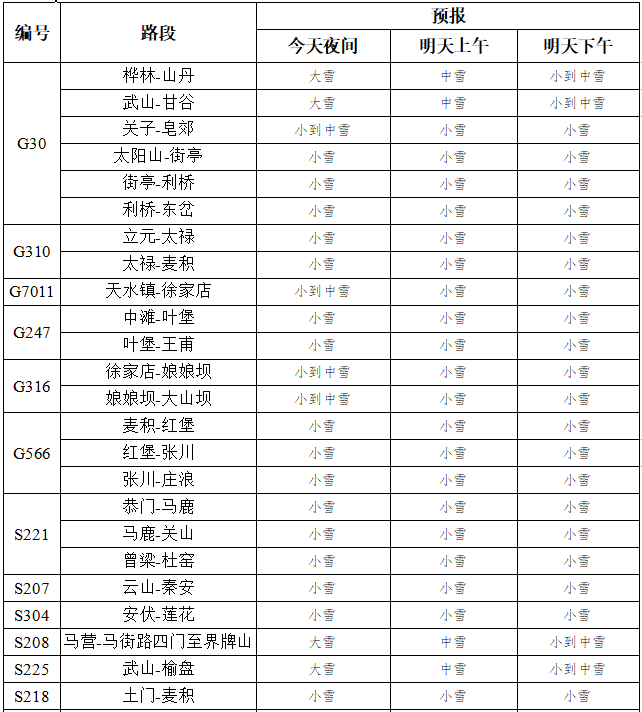 | 编号 | 路段 | 预报 | | |
|---|---|---|---|---|
| | | 今天夜间 | 明天上午 | 明天下午 |
| G30 | 桦林-山丹 | 大雪 | 中雪 | 小到中雪 |
| | 武山-甘谷 | 大雪 | 中雪 | 小到中雪 |
| | 关子-皂郊 | 小到中雪 | 小雪 | 小雪 |
| | 太阳山-街亭 | 小雪 | 小雪 | 小雪 |
| | 街亭-利桥 | 小雪 | 小雪 | 小雪 |
| | 利桥-东岔 | 小雪 | 小雪 | 小雪 |
| G310 | 立元-太禄 | 小雪 | 小雪 | 小雪 |
| | 太禄-麦积 | 小雪 | 小雪 | 小雪 |
| G7011 | 天水镇-徐家店 | 小到中雪 | 小雪 | 小雪 |
| G247 | 中滩-叶堡 | 小雪 | 小雪 | 小雪 |
| | 叶堡-王甫 | 小雪 | 小雪 | 小雪 |
| G316 | 徐家店-娘娘坝 | 小到中雪 | 小雪 | 小雪 |
| | 娘娘坝-大山坝 | 小到中雪 | 小雪 | 小雪 |
| G566 | 麦积-红堡 | 小雪 | 小雪 | 小雪 |
| | 红堡-张川 | 小雪 | 小雪 | 小雪 |
| | 张川-庄浪 | 小雪 | 小雪 | 小雪 |
| S221 | 恭门-马鹿 | 小雪 | 小雪 | 小雪 |
| | 马鹿-关山 | 小雪 | 小雪 | 小雪 |
| | 曾梁-杜窑 | 小雪 | 小雪 | 小雪 |
| S207 | 云山-秦安 | 小雪 | 小雪 | 小雪 |
| S304 | 安伏-莲花 | 小雪 | 小雪 | 小雪 |
| S208 | 马营-马街路四门至界牌山 | 大雪 | 中雪 | 小到中雪 |
| S225 | 武山-榆盘 | 大雪 | 中雪 | 小到中雪 |
| S218 | 土门-麦积 | 小雪 | 小雪 | 小雪 |